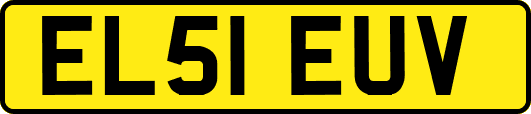 EL51 EUV